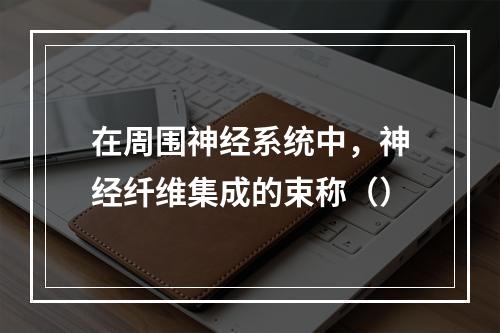 在周围神经系统中，神经纤维集成的束称（）